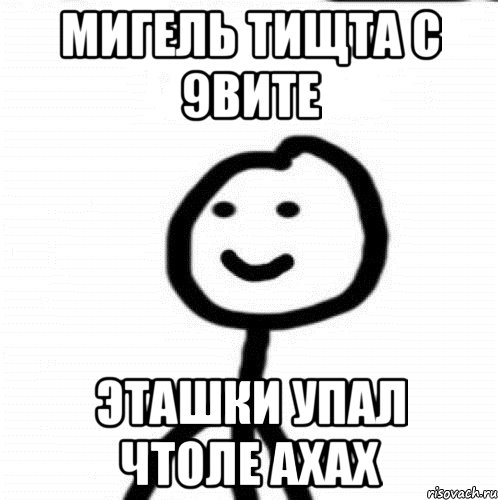 МИГЕЛЬ ТИЩТА С 9ВИТЕ

ЭТАШКИ УПАЛ ЧТОЛЕ АХАХ

risovach.ru